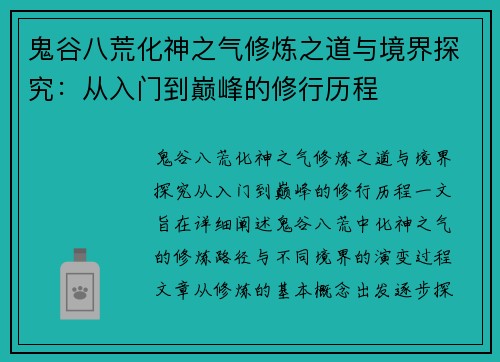 鬼谷八荒化神之气修炼之道与境界探究：从入门到巅峰的修行历程

鬼谷八荒化神之气修炼之道与境界探究从入门到巅峰的修行历程一文旨在详细阐述鬼谷八荒中化神之气的修炼路径与不同境界的演变过程文章从修炼的基本概念出发逐步探